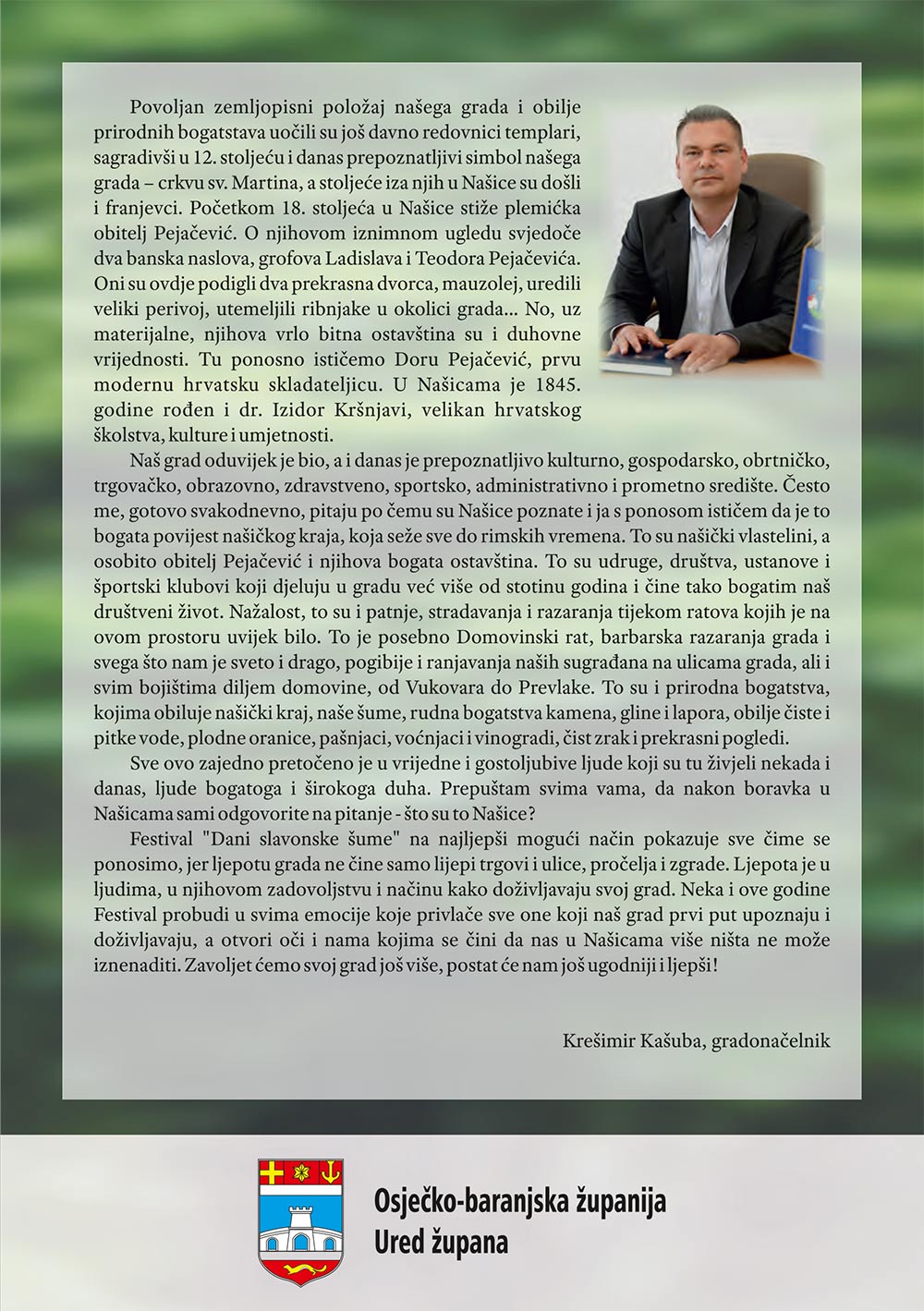 Povoljan zemljopisni položaj našega grada i obilje prirodnih bogatstava uočili su još davno redovnici templari, sagradivši u 12. stoljeću i danas prepoznatljivi simbol našega grada – crkvu sv. Martina, a stoljeće iza njih u Našice su došli i franjevci. Početkom 18. stoljeća u Našice stiže plemićka obitelj Pejačević. O njihovom iznimnom ugledu svjedoče dva banska naslova, grofova Ladislava i Teodora Pejačevića. Oni su ovdje podigli dva prekrasna dvorca, mauzolej, uredili veliki perivoj, utemeljili ribnjake u okolici grada... No, uz materijalne, njihova vrlo bitna ostavština su i duhovne vrijednosti. Tu ponosno ističemo Doru Pejačević, prvu modernu hrvatsku skladateljicu. U Našicama je 1845. godine rođen i dr. Izidor Kršnjavi, velikan hrvatskog školstva, kulture i umjetnosti.

Naš grad oduvijek je bio, a i danas je prepoznatljivo kulturno, gospodarsko, obrtničko, trgovačko, obrazovno, zdravstveno, sportsko, administrativno i prometno središte. Često me, gotovo svakodnevno, pitaju po čemu su Našice poznate i ja s ponosom ističem da je to bogata povijest našičkog kraja, koja seže sve do rimskih vremena. To su našički vlastelini, a osobito obitelj Pejačević i njihova bogata ostavština. To su udruge, društva, ustanove i športski klubovi koji djeluju u gradu već više od stotinu godina i čine tako bogatim naš društveni život. Nažalost, to su i patnje, stradavanja i razaranja tijekom ratova kojih je na ovom prostoru uvijek bilo. To je posebno Domovinski rat, barbarska razaranja grada i svega što nam je sveto i drago, pogibije i ranjavanja naših sugrađana na ulicama grada, ali i svim bojištima diljem domovine, od Vukovara do Prevlake. To su i prirodna bogatstva, kojima obiluje našički kraj, naše šume, rudna bogatstva kamena, gline i lapora, obilje čiste i pitke vode, plodne oranice, pašnjaci, voćnjaci i vinogradi, čist zrak i prekrasni pogledi.

Sve ovo zajedno pretočeno je u vrijedne i gostoljubive ljude koji su tu živjeli nekada i danas, ljude bogatoga i širokoga duha. Prepuštam svima vama, da nakon boravka u Našicama sami odgovorite na pitanje - što su to Našice?

Festival "Dani slavonske šume" na najljepši mogući način pokazuje sve čime se ponosimo, jer ljepotu grada ne čine samo lijepi trgovi i ulice, pročelja i zgrade. Ljepota je u ljudima, u njihovom zadovoljstvu i načinu kako doživljavaju svoj grad. Neka i ove godine Festival probudi u svima emocije koje privlače sve one koji naš grad prvi put upoznaju i doživljavaju, a otvori oči i nama kojima se čini da nas u Našicama više ništa ne može iznenaditi. Zavoljet ćemo svoj grad još više, postat će nam još ugodniji i ljepši!

Krešimir Kašuba, gradonačelnik

Osječko-baranjska županija
Ured župana